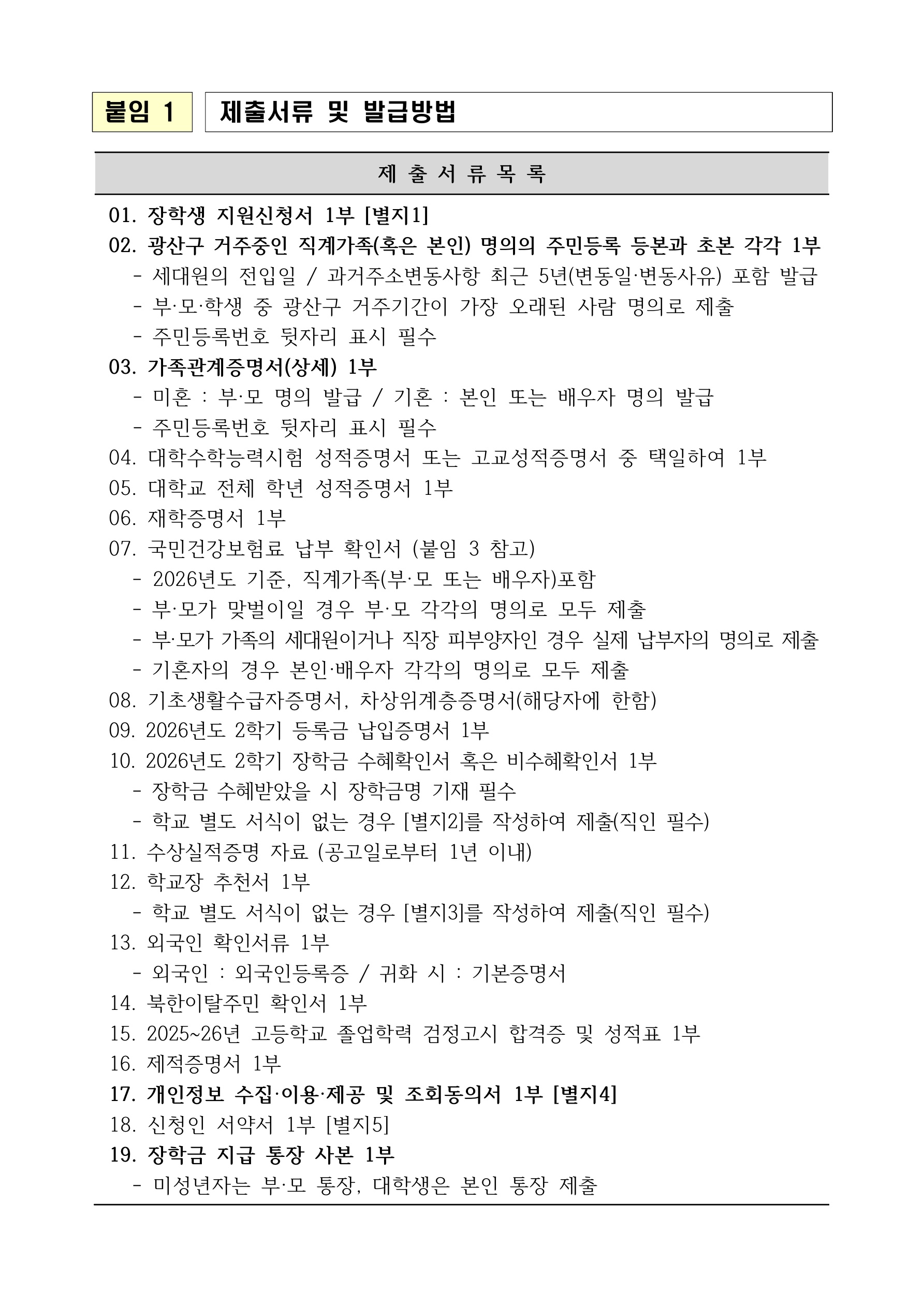 붙임 1 제출서류 및 발급방법

제 출 서 류 목 록

01. 장학생 지원신청서 1부 [별지1]
02. 광산구 거주중인 직계가족(혹은 본인) 명의의 주민등록 등본과 초본 각각 1부
- 세대원의 전입일 / 과거주소변동사항 최근 5년(변동일·변동사유) 포함 발급
- 부·모·학생 중 광산구 거주기간이 가장 오래된 사람 명의로 제출
- 주민등록번호 뒷자리 표시 필수
03. 가족관계증명서(상세) 1부
- 미혼 : 부·모 명의 발급 / 기혼 : 본인 또는 배우자 명의 발급
- 주민등록번호 뒷자리 표시 필수
04. 대학수학능력시험 성적증명서 또는 고교성적증명서 중 택일하여 1부
05. 대학교 전체 학년 성적증명서 1부
06. 재학증명서 1부
07. 국민건강보험료 납부 확인서 (붙임 3 참고)
- 2026년도 기준, 직계가족(부·모 또는 배우자)포함
- 부·모가 맞벌이일 경우 부·모 각각의 명의로 모두 제출
- 부·모가 가족의 세대원이거나 직장 피부양자인 경우 실제 납부자의 명의로 제출
- 기혼자의 경우 본인·배우자 각각의 명의로 모두 제출
08. 기초생활수급자증명서, 차상위계층증명서(해당자에 한함)
09. 2026년도 2학기 등록금 납입증명서 1부
10. 2026년도 2학기 장학금 수혜확인서 혹은 비수혜확인서 1부
- 장학금 수혜받았을 시 장학금명 기재 필수
- 학교 별도 서식이 없는 경우 [별지2]를 작성하여 제출(직인 필수)
11. 수상실적증명 자료 (공고일로부터 1년 이내)
12. 학교장 추천서 1부
- 학교 별도 서식이 없는 경우 [별지3]를 작성하여 제출(직인 필수)
13. 외국인 확인서류 1부
- 외국인 : 외국인등록증 / 귀화 시 : 기본증명서
14. 북한이탈주민 확인서 1부
15. 2025~26년 고등학교 졸업학력 검정고시 합격증 및 성적표 1부
16. 제적증명서 1부
17. 개인정보 수집·이용·제공 및 조회동의서 1부 [별지4]
18. 신청인 서약서 1부 [별지5]
19. 장학금 지급 통장 사본 1부
- 미성년자는 부·모 통장, 대학생은 본인 통장 제출